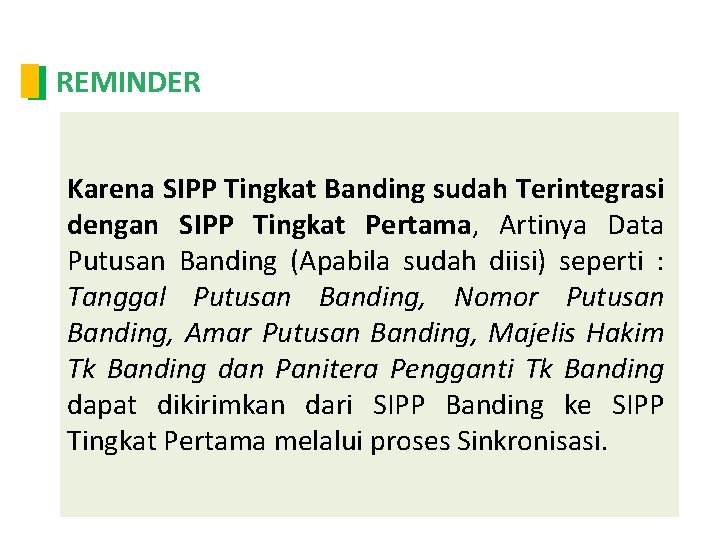 REMINDER

Karena SIPP Tingkat Banding sudah Terintegrasi dengan SIPP Tingkat Pertama, Artinya Data Putusan Banding (Apabila sudah diisi) seperti : Tanggal Putusan Banding, Nomor Putusan Banding, Amar Putusan Banding, Majelis Hakim Tk Banding dan Panitera Pengganti Tk Banding dapat dikirimkan dari SIPP Banding ke SIPP Tingkat Pertama melalui proses Sinkronisasi.